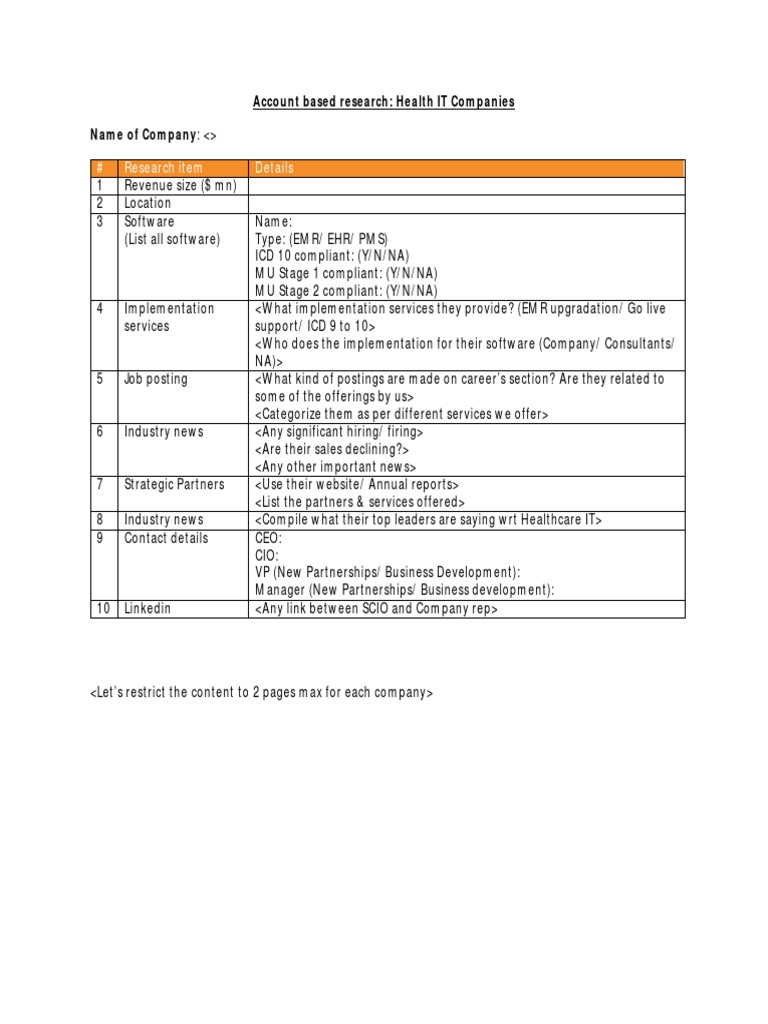 Account based research: Health IT Companies

Name of Company: <>

| # | Research item | Details |
|---|---|---|
| 1 | Revenue size ($ mn) | |
| 2 | Location | |
| 3 | Software (List all software) | Name: Type: (EMR/ EHR/ PMS) ICD 10 compliant: (Y/N/NA) MU Stage 1 compliant: (Y/N/NA) MU Stage 2 compliant: (Y/N/NA) |
| 4 | Implementation services | <What implementation services they provide? (EMR upgradation/ Go live support/ ICD 9 to 10> <Who does the implementation for their software (Company/ Consultants/ NA)> |
| 5 | Job posting | <What kind of postings are made on career's section? Are they related to some of the offerings by us> <Categorize them as per different services we offer> |
| 6 | Industry news | <Any significant hiring/ firing> <Are their sales declining?> <Any other important news> |
| 7 | Strategic Partners | <Use their website/ Annual reports> <List the partners & services offered> |
| 8 | Industry news | <Compile what their top leaders are saying wrt Healthcare IT> |
| 9 | Contact details | CEO: CIO: VP (New Partnerships/ Business Development): Manager (New Partnerships/ Business development): |
| 10 | Linkedin | <Any link between SCIO and Company rep> |

<Let's restrict the content to 2 pages max for each company>